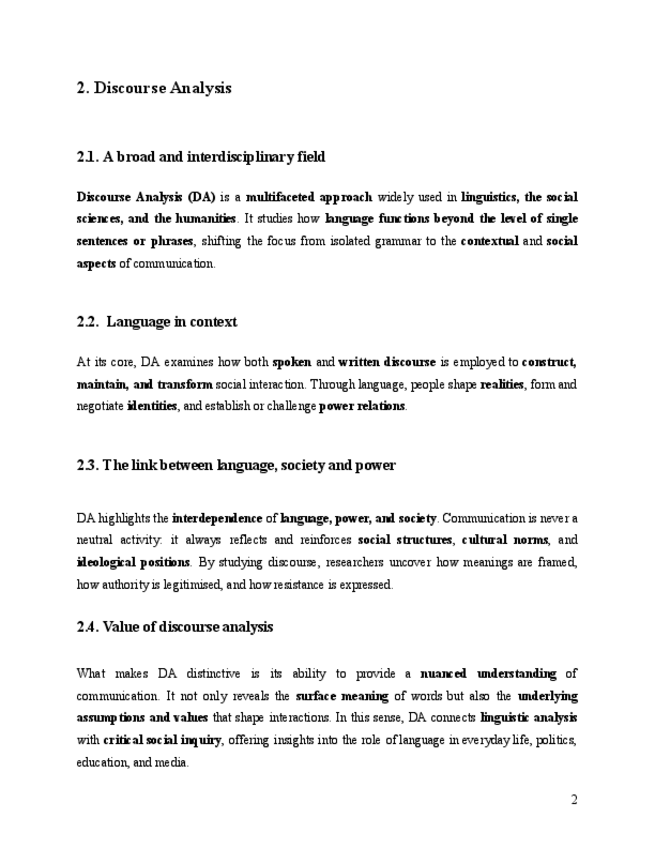 2. Discourse Analysis

2.1. A broad and interdisciplinary field

Discourse Analysis (DA) is a multifaceted approach widely used in linguistics, the social sciences, and the humanities. It studies how language functions beyond the level of single sentences or phrases, shifting the focus from isolated grammar to the contextual and social aspects of communication.

2.2. Language in context

At its core, DA examines how both spoken and written discourse is employed to construct, maintain, and transform social interaction. Through language, people shape realities, form and negotiate identities, and establish or challenge power relations.

2.3. The link between language, society and power

DA highlights the interdependence of language, power, and society. Communication is never a neutral activity: it always reflects and reinforces social structures, cultural norms, and ideological positions. By studying discourse, researchers uncover how meanings are framed, how authority is legitimised, and how resistance is expressed.

2.4. Value of discourse analysis

What makes DA distinctive is its ability to provide a nuanced understanding of communication. It not only reveals the surface meaning of words but also the underlying assumptions and values that shape interactions. In this sense, DA connects linguistic analysis with critical social inquiry, offering insights into the role of language in everyday life, politics, education, and media.

2